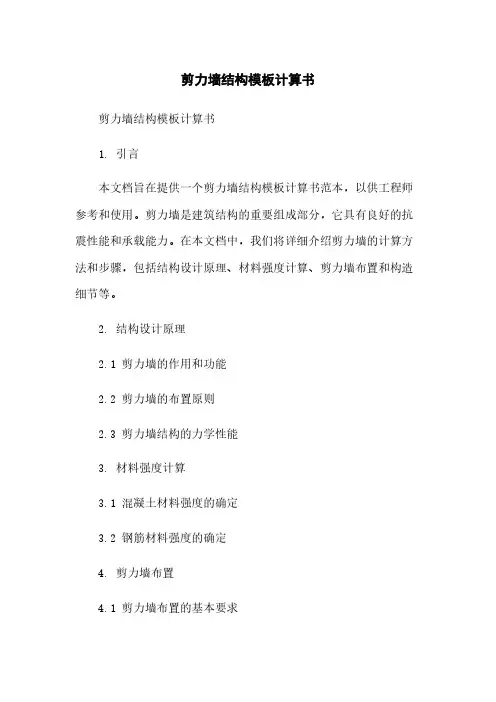 剪力墙结构模板计算书

剪力墙结构模板计算书

1. 引言

本文档旨在提供一个剪力墙结构模板计算书范本，以供工程师参考和使用。剪力墙是建筑结构的重要组成部分，它具有良好的抗震性能和承载能力。在本文档中，我们将详细介绍剪力墙的计算方法和步骤，包括结构设计原理、材料强度计算、剪力墙布置和构造细节等。

2. 结构设计原理

2.1 剪力墙的作用和功能

2.2 剪力墙的布置原则

2.3 剪力墙结构的力学性能

3. 材料强度计算

3.1 混凝土材料强度的确定

3.2 钢筋材料强度的确定

4. 剪力墙布置

4.1 剪力墙布置的基本要求